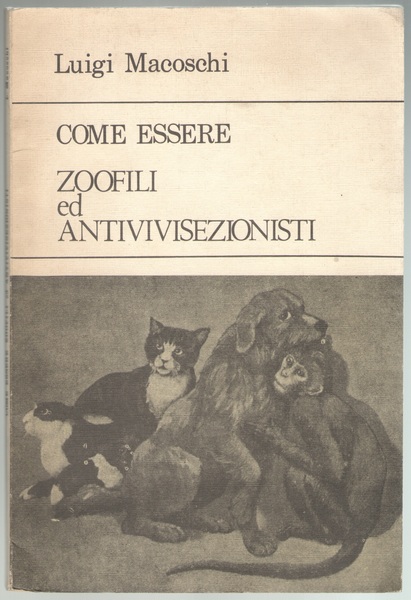 Luigi Macoschi

COME ESSERE

ZOOFILI
ed
ANTIVIVISEZIONISTI